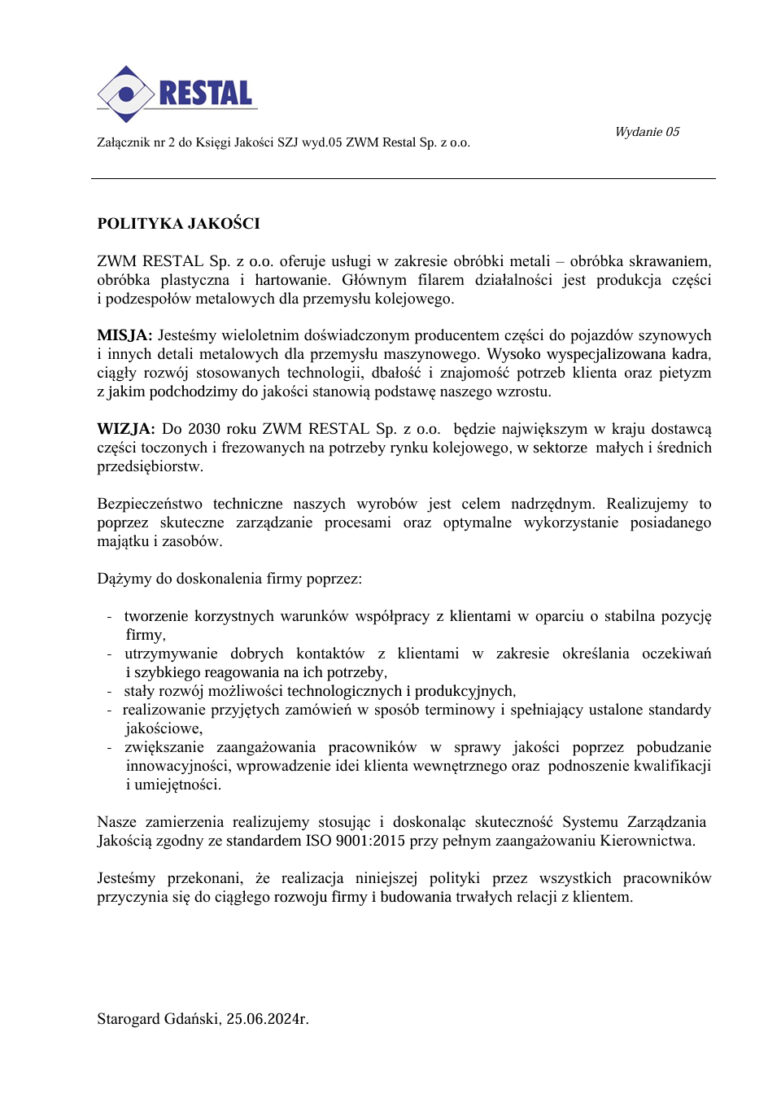 RESTAL

Załącznik nr 2 do Księgi Jakości SZJ wyd.05 ZWM Restal Sp. z o.o.

Wydanie 05

POLITYKA JAKOŚCI

ZWM RESTAL Sp. z o.o. oferuje usługi w zakresie obróbki metali – obróbka skrawaniem, obróbka plastyczna i hartowanie. Głównym filarem działalności jest produkcja części i podzespołów metalowych dla przemysłu kolejowego.

MISJA: Jesteśmy wieloletnim doświadczonym producentem części do pojazdów szynowych i innych detali metalowych dla przemysłu maszynowego. Wysoko wyspecjalizowana kadra, ciągły rozwój stosowanych technologii, dbałość i znajomość potrzeb klienta oraz pietyzm z jakim podchodzimy do jakości stanowią podstawę naszego wzrostu.

WIZJA: Do 2030 roku ZWM RESTAL Sp. z o.o. będzie największym w kraju dostawcą części toczonych i frezowanych na potrzeby rynku kolejowego, w sektorze małych i średnich przedsiębiorstw.

Bezpieczeństwo techniczne naszych wyrobów jest celem nadrzędnym. Realizujemy to poprzez skuteczne zarządzanie procesami oraz optymalne wykorzystanie posiadanego majątku i zasobów.

Dążymy do doskonalenia firmy poprzez:

- tworzenie korzystnych warunków współpracy z klientami w oparciu o stabilna pozycję firmy,
- utrzymywanie dobrych kontaktów z klientami w zakresie określania oczekiwań i szybkiego reagowania na ich potrzeby,
- stały rozwój możliwości technologicznych i produkcyjnych,
- realizowanie przyjętych zamówień w sposób terminowy i spełniający ustalone standardy jakościowe,
- zwiększanie zaangażowania pracowników w sprawy jakości poprzez pobudzanie innowacyjności, wprowadzenie idei klienta wewnętrznego oraz podnoszenie kwalifikacji i umiejętności.

Nasze zamierzenia realizujemy stosując i doskonaląc skuteczność Systemu Zarządzania Jakością zgodny ze standardem ISO 9001:2015 przy pełnym zaangażowaniu Kierownictwa.

Jesteśmy przekonani, że realizacja niniejszej polityki przez wszystkich pracowników przyczynia się do ciągłego rozwoju firmy i budowania trwałych relacji z klientem.

Starogard Gdański, 25.06.2024r.